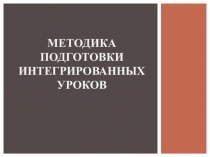 МЕТОДИКА ПОДГОТОВКИ ИНТЕГРИРОВАННЫХ УРОКОВ